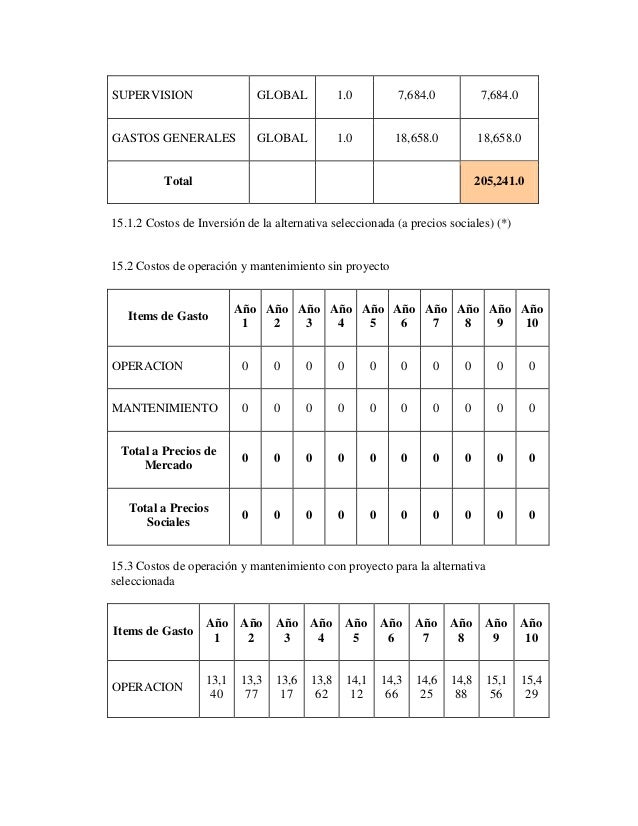 | SUPERVISION | GLOBAL | 1.0 | 7,684.0 | 7,684.0 |
|---|---|---|---|---|
| GASTOS GENERALES | GLOBAL | 1.0 | 18,658.0 | 18,658.0 |
| Total | | | | 205,241.0 |

15.1.2 Costos de Inversión de la alternativa seleccionada (a precios sociales) (*)

15.2 Costos de operación y mantenimiento sin proyecto

| Items de Gasto | Año 1 | Año 2 | Año 3 | Año 4 | Año 5 | Año 6 | Año 7 | Año 8 | Año 9 | Año 10 |
|---|---|---|---|---|---|---|---|---|---|---|
| OPERACION | 0 | 0 | 0 | 0 | 0 | 0 | 0 | 0 | 0 | 0 |
| MANTENIMIENTO | 0 | 0 | 0 | 0 | 0 | 0 | 0 | 0 | 0 | 0 |
| Total a Precios de Mercado | 0 | 0 | 0 | 0 | 0 | 0 | 0 | 0 | 0 | 0 |
| Total a Precios Sociales | 0 | 0 | 0 | 0 | 0 | 0 | 0 | 0 | 0 | 0 |

15.3 Costos de operación y mantenimiento con proyecto para la alternativa seleccionada

| Items de Gasto | Año 1 | Año 2 | Año 3 | Año 4 | Año 5 | Año 6 | Año 7 | Año 8 | Año 9 | Año 10 |
|---|---|---|---|---|---|---|---|---|---|---|
| OPERACION | 13,140 | 13,377 | 13,617 | 13,862 | 14,112 | 14,366 | 14,625 | 14,888 | 15,156 | 15,429 |